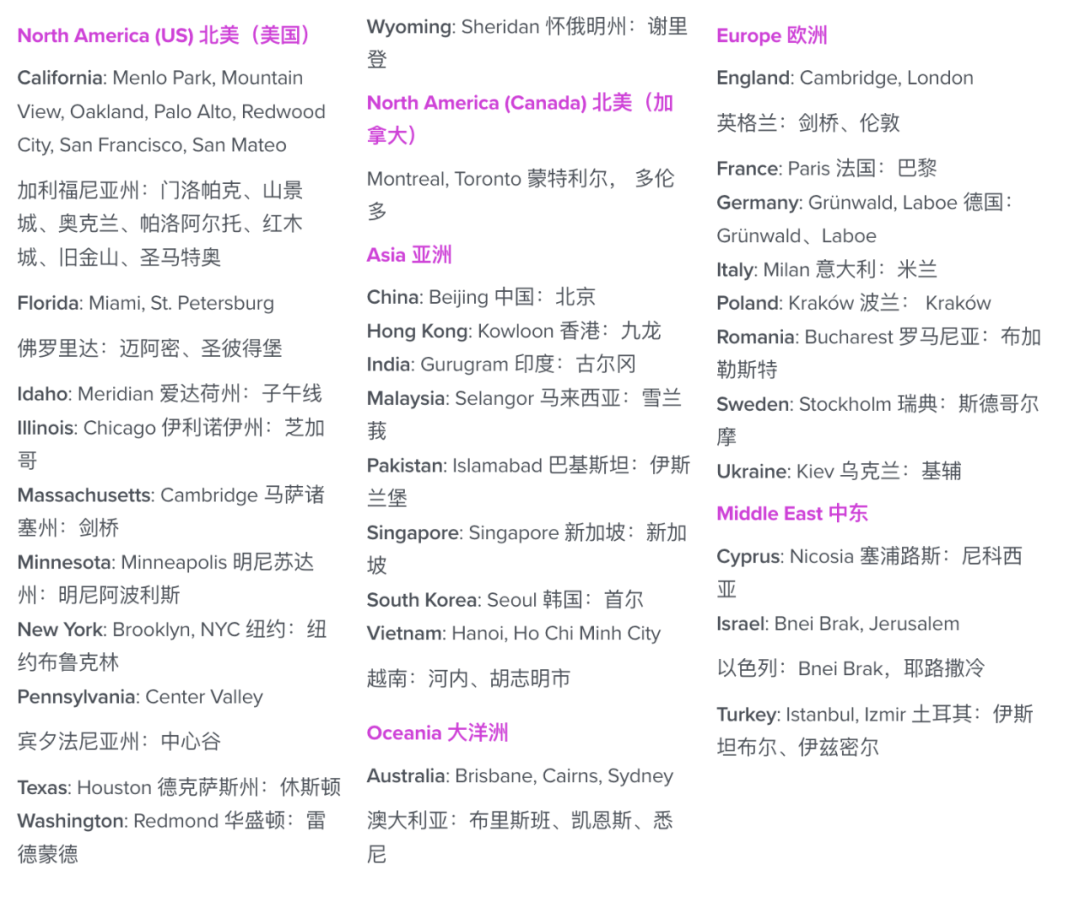 North America (US) 北美（美国）

California: Menlo Park, Mountain View, Oakland, Palo Alto, Redwood City, San Francisco, San Mateo

加利福尼亚州：门洛帕克、山景城、奥克兰、帕洛阿尔托、红木城、旧金山、圣马特奥

Florida: Miami, St. Petersburg

佛罗里达：迈阿密、圣彼得堡

Idaho: Meridian 爱达荷州：子午线
Illinois: Chicago 伊利诺伊州：芝加哥
Massachusetts: Cambridge 马萨诸塞州：剑桥
Minnesota: Minneapolis 明尼苏达州：明尼阿波利斯
New York: Brooklyn, NYC 纽约：纽约布鲁克林
Pennsylvania: Center Valley

宾夕法尼亚州：中心谷

Texas: Houston 德克萨斯州：休斯顿
Washington: Redmond 华盛顿：雷德蒙德

Wyoming: Sheridan 怀俄明州：谢里登

North America (Canada) 北美（加拿大）

Montreal, Toronto 蒙特利尔， 多伦多

Asia 亚洲

China: Beijing 中国：北京
Hong Kong: Kowloon 香港：九龙
India: Gurugram 印度：古尔冈
Malaysia: Selangor 马来西亚：雪兰莪
Pakistan: Islamabad 巴基斯坦：伊斯兰堡
Singapore: Singapore 新加坡：新加坡
South Korea: Seoul 韩国：首尔
Vietnam: Hanoi, Ho Chi Minh City

越南：河内、胡志明市

Oceania 大洋洲

Australia: Brisbane, Cairns, Sydney

澳大利亚：布里斯班、凯恩斯、悉尼

Europe 欧洲

England: Cambridge, London

英格兰：剑桥、伦敦

France: Paris 法国：巴黎
Germany: Grünwald, Laboe 德国：Grünwald、Laboe
Italy: Milan 意大利：米兰
Poland: Kraków 波兰： Kraków
Romania: Bucharest 罗马尼亚：布加勒斯特
Sweden: Stockholm 瑞典：斯德哥尔摩
Ukraine: Kiev 乌克兰：基辅

Middle East 中东

Cyprus: Nicosia 塞浦路斯：尼科西亚
Israel: Bnei Brak, Jerusalem

以色列：Bnei Brak，耶路撒冷

Turkey: Istanbul, Izmir 土耳其：伊斯坦布尔、伊兹密尔